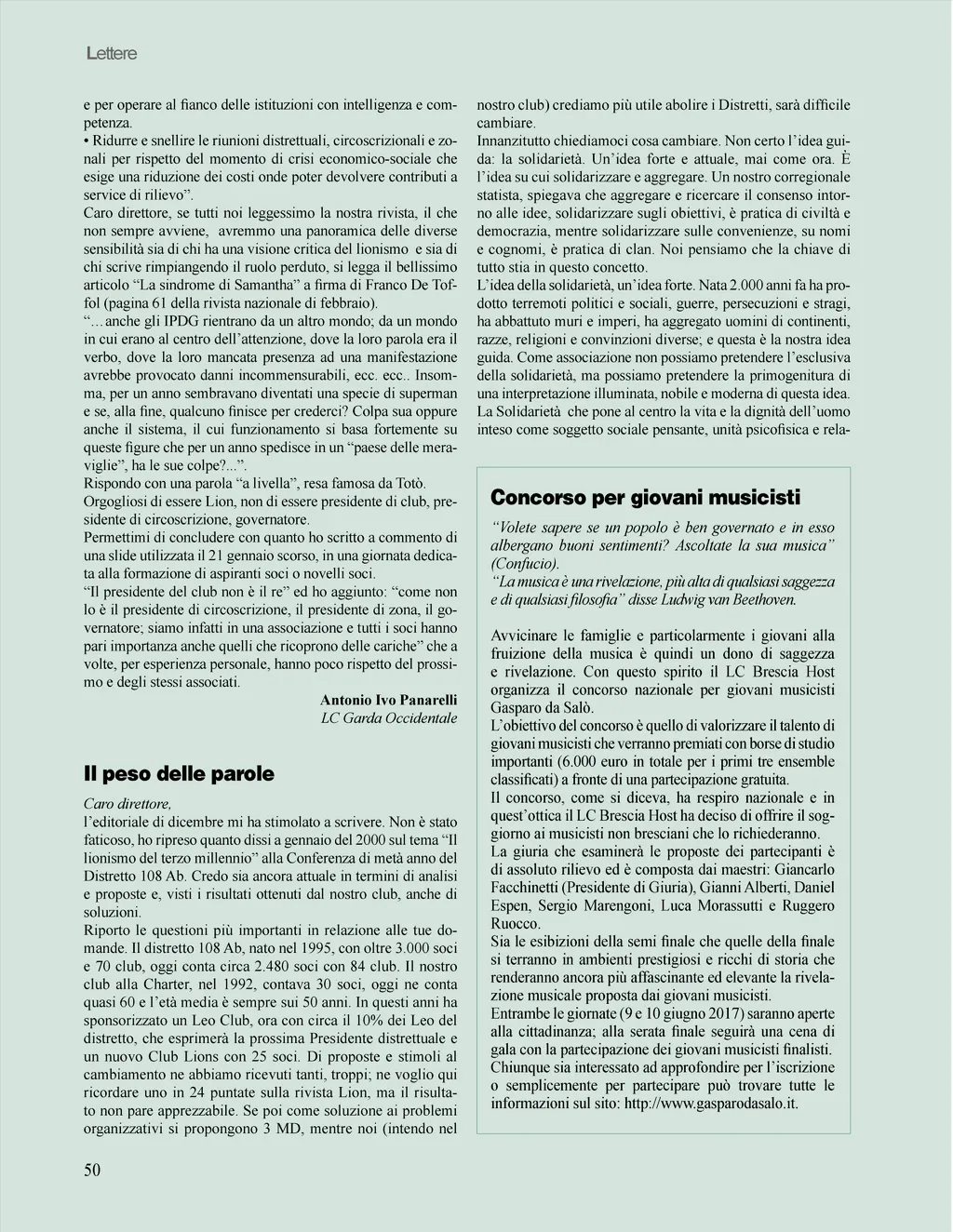 Lettere

e per operare al fianco delle istituzioni con intelligenza e competenza.
• Ridurre e snellire le riunioni distrettuali, circoscrizionali e zonali per rispetto del momento di crisi economico-sociale che esige una riduzione dei costi onde poter devolvere contributi a service di rilievo”.
Caro direttore, se tutti noi leggessimo la nostra rivista, il che non sempre avviene, avremmo una panoramica delle diverse sensibilità sia di chi ha una visione critica del lionismo e sia di chi scrive rimpiangendo il ruolo perduto, si legga il bellissimo articolo “La sindrome di Samantha” a firma di Franco De Toffol (pagina 61 della rivista nazionale di febbraio).
“…anche gli IPDG rientrano da un altro mondo; da un mondo in cui erano al centro dell’attenzione, dove la loro parola era il verbo, dove la loro mancata presenza ad una manifestazione avrebbe provocato danni incommensurabili, ecc. ecc.. Insomma, per un anno sembravano diventati una specie di superman e se, alla fine, qualcuno finisce per crederci? Colpa sua oppure anche il sistema, il cui funzionamento si basa fortemente su queste figure che per un anno spedisce in un “paese delle meraviglie”, ha le sue colpe?...”.
Rispondo con una parola “a livella”, resa famosa da Totò.
Orgogliosi di essere Lion, non di essere presidente di club, presidente di circoscrizione, governatore.
Permettimi di concludere con quanto ho scritto a commento di una slide utilizzata il 21 gennaio scorso, in una giornata dedicata alla formazione di aspiranti soci o novelli soci.
“Il presidente del club non è il re” ed ho aggiunto: “come non lo è il presidente di circoscrizione, il presidente di zona, il governatore; siamo infatti in una associazione e tutti i soci hanno pari importanza anche quelli che ricoprono delle cariche” che a volte, per esperienza personale, hanno poco rispetto del prossimo e degli stessi associati.

Antonio Ivo Panarelli
LC Garda Occidentale

Il peso delle parole

Caro direttore,
l’editoriale di dicembre mi ha stimolato a scrivere. Non è stato faticoso, ho ripreso quanto dissi a gennaio del 2000 sul tema “Il lionismo del terzo millennio” alla Conferenza di metà anno del Distretto 108 Ab. Credo sia ancora attuale in termini di analisi e proposte e, visti i risultati ottenuti dal nostro club, anche di soluzioni.
Riporto le questioni più importanti in relazione alle tue domande. Il distretto 108 Ab, nato nel 1995, con oltre 3.000 soci e 70 club, oggi conta circa 2.480 soci con 84 club. Il nostro club alla Charter, nel 1992, contava 30 soci, oggi ne conta quasi 60 e l’età media è sempre sui 50 anni. In questi anni ha sponsorizzato un Leo Club, ora con circa il 10% dei Leo del distretto, che esprimerà la prossima Presidente distrettuale e un nuovo Club Lions con 25 soci. Di proposte e stimoli al cambiamento ne abbiamo ricevuti tanti, troppi; ne voglio qui ricordare uno in 24 puntate sulla rivista Lion, ma il risultato non pare apprezzabile. Se poi come soluzione ai problemi organizzativi si propongono 3 MD, mentre noi (intendo nel nostro club) crediamo più utile abolire i Distretti, sarà difficile cambiare.
Innanzitutto chiediamoci cosa cambiare. Non certo l’idea guida: la solidarietà. Un’idea forte e attuale, mai come ora. È l’idea su cui solidarizzare e aggregare. Un nostro corregionale statista, spiegava che aggregare e ricercare il consenso intorno alle idee, solidarizzare sugli obiettivi, è pratica di civiltà e democrazia, mentre solidarizzare sulle convenienze, su nomi e cognomi, è pratica di clan. Noi pensiamo che la chiave di tutto stia in questo concetto.
L’idea della solidarietà, un’idea forte. Nata 2.000 anni fa ha prodotto terremoti politici e sociali, guerre, persecuzioni e stragi, ha abbattuto muri e imperi, ha aggregato uomini di continenti, razze, religioni e convinzioni diverse; e questa è la nostra idea guida. Come associazione non possiamo pretendere l’esclusiva della solidarietà, ma possiamo pretendere la primogenitura di una interpretazione illuminata, nobile e moderna di questa idea. La Solidarietà che pone al centro la vita e la dignità dell’uomo inteso come soggetto sociale pensante, unità psicofisica e rela-

Concorso per giovani musicisti

“Volete sapere se un popolo è ben governato e in esso albergano buoni sentimenti? Ascoltate la sua musica” (Confucio).
“La musica è una rivelazione, più alta di qualsiasi saggezza e di qualsiasi filosofia” disse Ludwig van Beethoven.

Avvicinare le famiglie e particolarmente i giovani alla fruizione della musica è quindi un dono di saggezza e rivelazione. Con questo spirito il LC Brescia Host organizza il concorso nazionale per giovani musicisti Gasparo da Salò.
L’obiettivo del concorso è quello di valorizzare il talento di giovani musicisti che verranno premiati con borse di studio importanti (6.000 euro in totale per i primi tre ensemble classificati) a fronte di una partecipazione gratuita.
Il concorso, come si diceva, ha respiro nazionale e in quest’ottica il LC Brescia Host ha deciso di offrire il soggiorno ai musicisti non bresciani che lo richiederanno.
La giuria che esaminerà le proposte dei partecipanti è di assoluto rilievo ed è composta dai maestri: Giancarlo Facchinetti (Presidente di Giuria), Gianni Alberti, Daniel Espen, Sergio Marengoni, Luca Morassutti e Ruggero Ruocco.
Sia le esibizioni della semi finale che quelle della finale si terranno in ambienti prestigiosi e ricchi di storia che renderanno ancora più affascinante ed elevante la rivelazione musicale proposta dai giovani musicisti.
Entrambe le giornate (9 e 10 giugno 2017) saranno aperte alla cittadinanza; alla serata finale seguirà una cena di gala con la partecipazione dei giovani musicisti finalisti.
Chiunque sia interessato ad approfondire per l’iscrizione o semplicemente per partecipare può trovare tutte le informazioni sul sito: http://www.gasparodasalo.it.

50